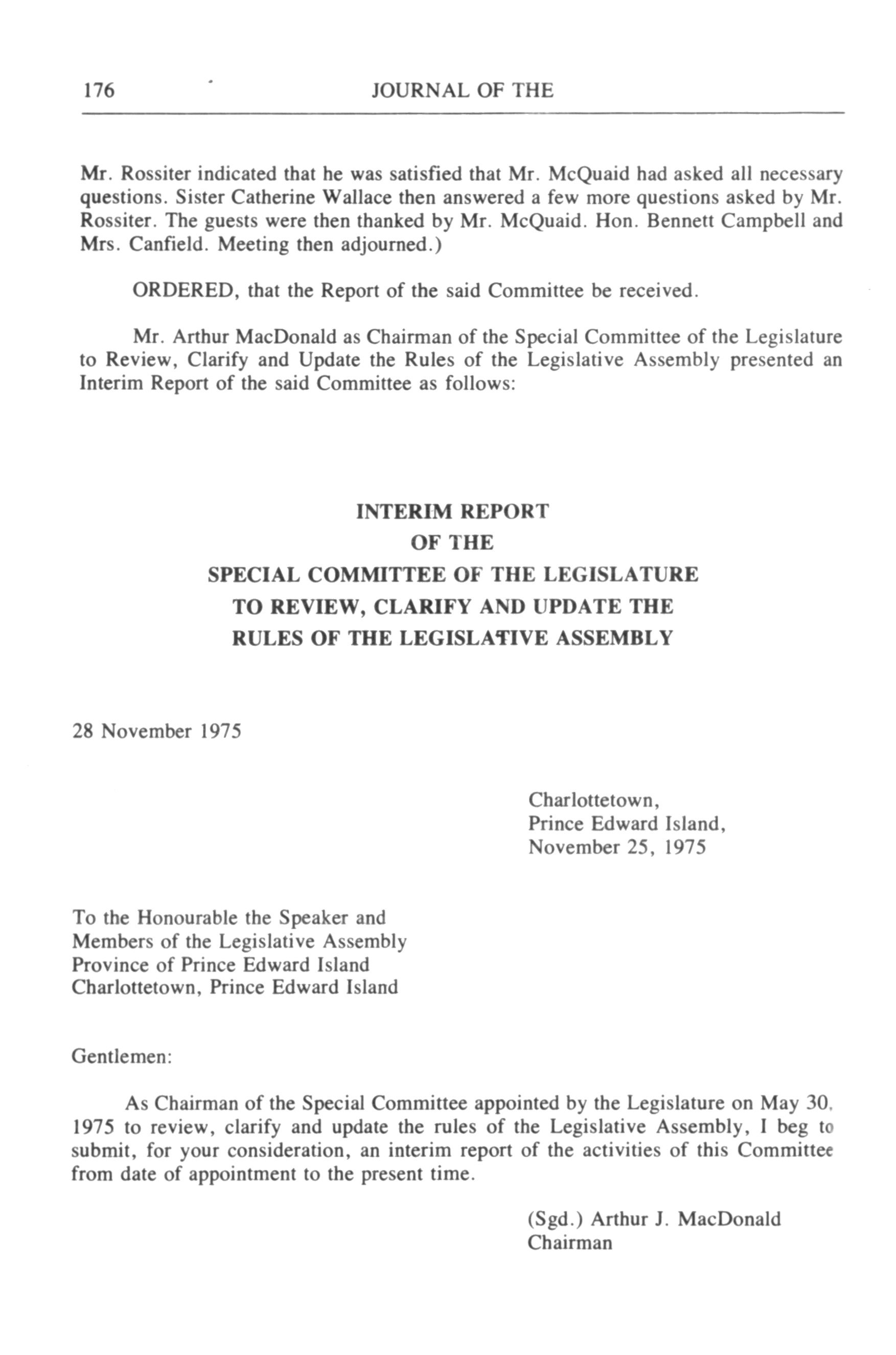 176 JOURNAL OF THE

Mr. Rossiter indicated that he was satisfied that Mr. McQuaid had asked all necessary questions. Sister Catherine Wallace then answered a few more questions asked by Mr. Rossiter. The guests were then thanked by Mr. McQuaid. Hon. Bennett Campbell and Mrs. Canfield. Meeting then adjourned.)

ORDERED, that the Report of the said Committee be received.

Mr. Arthur MacDonald as Chairman of the Special Committee of the Legislature to Review, Clarify and Update the Rules of the Legislative Assembly presented an Interim Report of the said Committee as follows:

INTERIM REPORT
OF THE
SPECIAL COMMITTEE OF THE LEGISLATURE
TO REVIEW, CLARIFY AND UPDATE THE
RULES OF THE LEGISLATIVE ASSEMBLY

28 November 1975

Charlottetown,
Prince Edward Island,
November 25, 1975

To the Honourable the Speaker and
Members of the Legislative Assembly
Province of Prince Edward Island
Charlottetown, Prince Edward Island

Gentlemen:

As Chairman of the Special Committee appointed by the Legislature on May 30, 1975 to review, clarify and update the rules of the Legislative Assembly, I beg to submit, for your consideration, an interim report of the activities of this Committee from date of appointment to the present time.

(Sgd.) Arthur J. MacDonald
Chairman